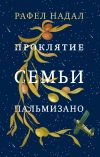 РАФЕЛ НАДАЛ

ПРОКЛЯТИЕ

СЕМЬИ

ПАЛЬМИЗАНО